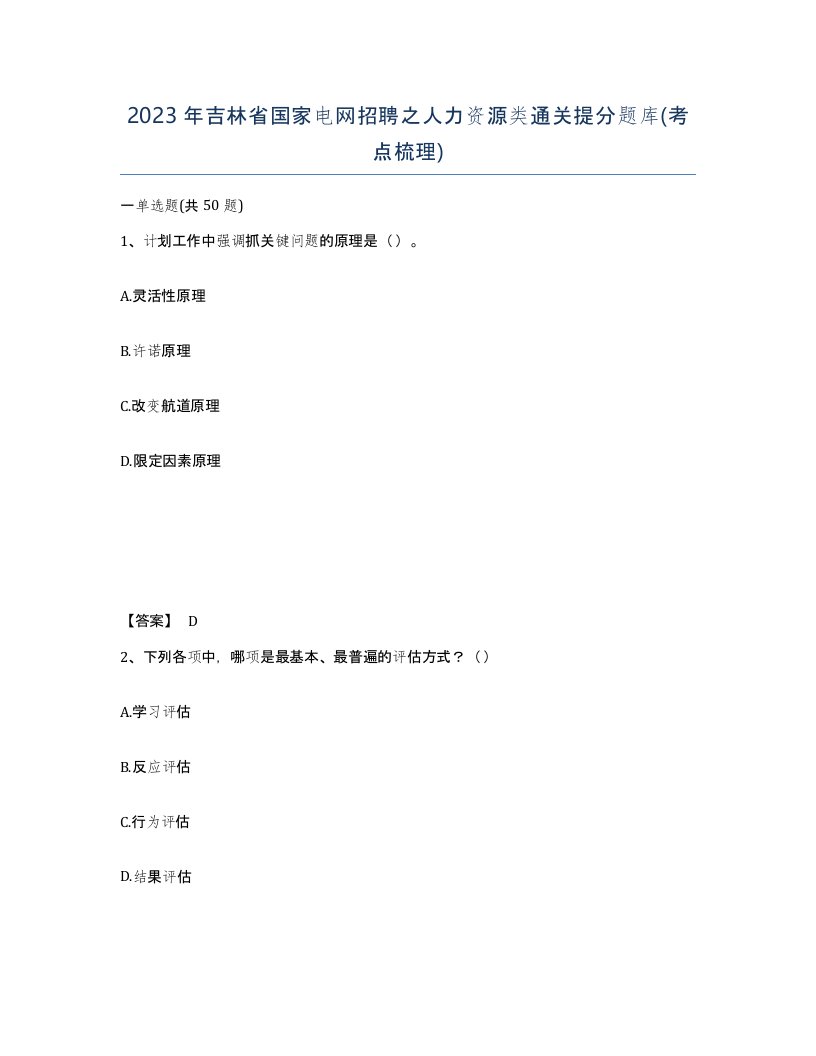 2023年吉林省国家电网招聘之人力资源类通关提分题库(考点梳理)

一单选题(共50题)

1、计划工作中强调抓关键问题的原理是（）。

A.灵活性原理

B.许诺原理

C.改变航道原理

D.限定因素原理

【答案】 D

2、下列各项中，哪项是最基本、最普遍的评估方式？（）

A.学习评估

B.反应评估

C.行为评估

D.结果评估